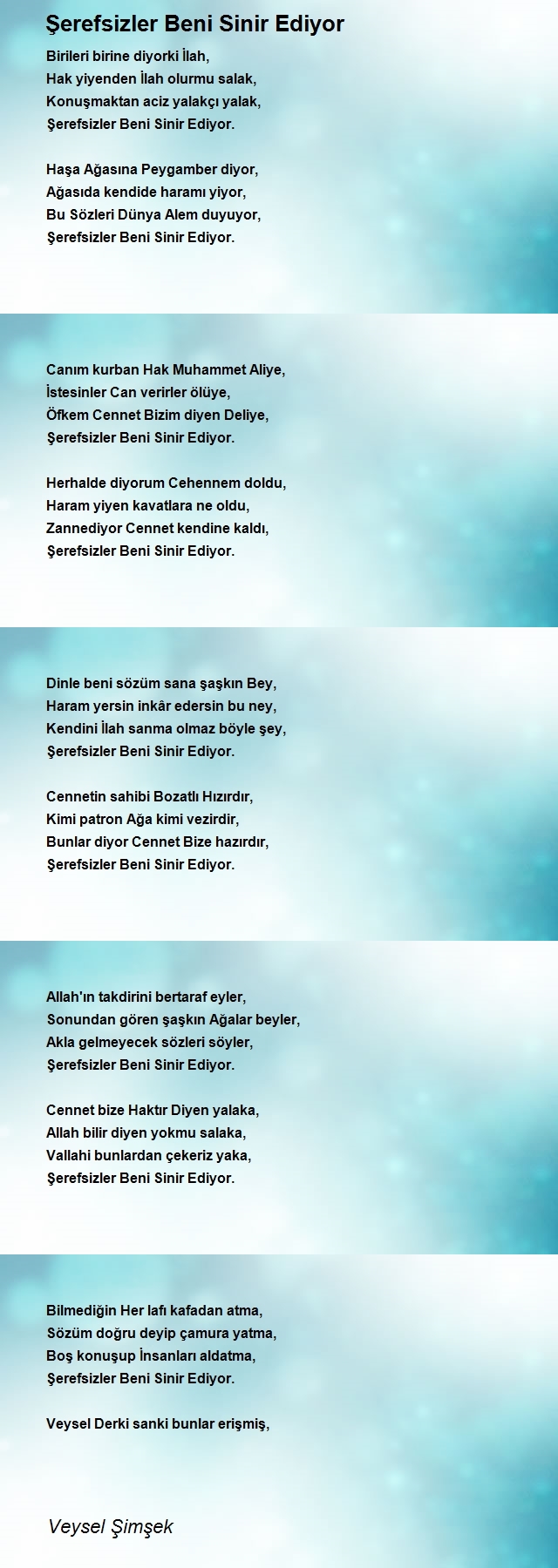 Şerefsizler Beni Sinir Ediyor

Birileri birine diyorki İlah,
Hak yiyenden İlah olurmu salak,
Konuşmaktan aciz yalakçı yalak,
Şerefsizler Beni Sinir Ediyor.

Haşa Ağasına Peygamber diyor,
Ağasıda kendide haramı yiyor,
Bu Sözleri Dünya Alem duyuyor,
Şerefsizler Beni Sinir Ediyor.

Canım kurban Hak Muhammet Aliye,
İstesinler Can verirler ölüye,
Öfkem Cennet Bizim diyen Deliye,
Şerefsizler Beni Sinir Ediyor.

Herhalde diyorum Cehennem doldu,
Haram yiyen kavatlara ne oldu,
Zannediyor Cennet kendine kaldı,
Şerefsizler Beni Sinir Ediyor.

Dinle beni sözüm sana şaşkın Bey,
Haram yersin inkâr edersin bu ney,
Kendini İlah sanma olmaz böyle şey,
Şerefsizler Beni Sinir Ediyor.

Cennetin sahibi Bozatlı Hızırdır,
Kimi patron Ağa kimi vezirdir,
Bunlar diyor Cennet Bize hazırdır,
Şerefsizler Beni Sinir Ediyor.

Allah'ın takdirini bertaraf eyler,
Sonundan gören şaşkın Ağalar beyler,
Akla gelmeyecek sözleri söyler,
Şerefsizler Beni Sinir Ediyor.

Cennet bize Haktır Diyen yalaka,
Allah bilir diyen yokmu salaka,
Vallahi bunlardan çekeriz yaka,
Şerefsizler Beni Sinir Ediyor.

Bilmediğin Her lafı kafadan atma,
Sözüm doğru deyip çamura yatma,
Boş konuşup İnsanları aldatma,
Şerefsizler Beni Sinir Ediyor.

Veysel Derki sanki bunlar erişmiş,

Veysel Şimşek